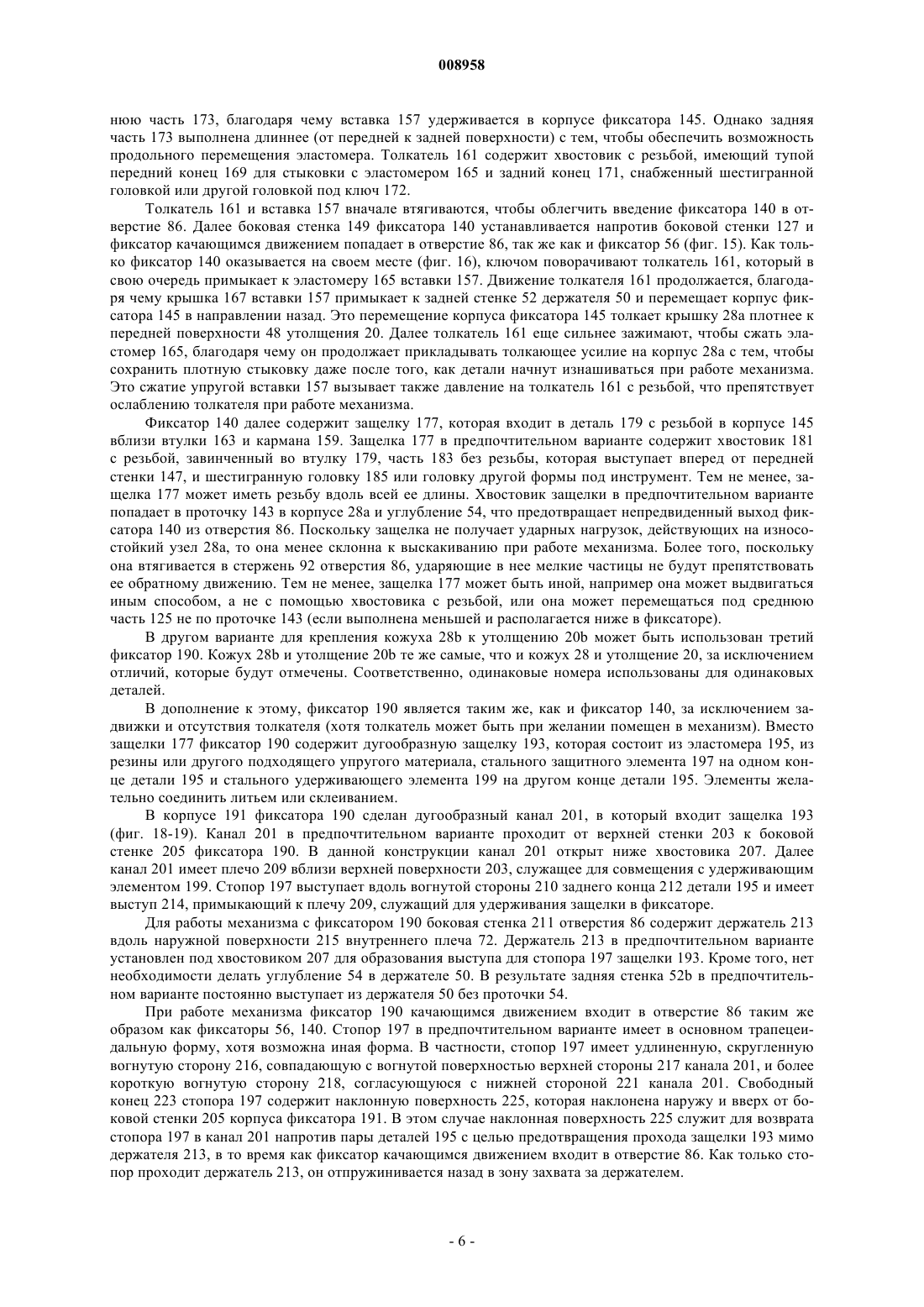 008958

нюю часть 173, благодаря чему вставка 157 удерживается в корпусе фиксатора 145. Однако задняя часть 173 выполнена длиннее (от передней к задней поверхности) с тем, чтобы обеспечить возможность продольного перемещения эластомера. Толкатель 161 содержит хвостовик с резьбой, имеющий тупой передний конец 169 для стыковки с эластомером 165 и задний конец 171, снабженный шестигранной головкой или другой головкой под ключ 172.

Толкатель 161 и вставка 157 вначале втягиваются, чтобы облегчить введение фиксатора 140 в отверстие 86. Далее боковая стенка 149 фиксатора 140 устанавливается напротив боковой стенки 127 и фиксатор качающимся движением попадает в отверстие 86, так же как и фиксатор 56 (фиг. 15). Как только фиксатор 140 оказывается на своем месте (фиг. 16), ключом поворачивают толкатель 161, который в свою очередь примыкает к эластомеру 165 вставки 157. Движение толкателя 161 продолжается, благодаря чему крышка 167 вставки 157 примыкает к задней стенке 52 держателя 50 и перемещает корпус фиксатора 145 в направлении назад. Это перемещение корпуса фиксатора 145 толкает крышку 28a плотнее к передней поверхности 48 утолщения 20. Далее толкатель 161 еще сильнее зажимают, чтобы сжать эластомер 165, благодаря чему он продолжает прикладывать толкающее усилие на корпус 28a с тем, чтобы сохранить плотную стыковку даже после того, как детали начнут изнашиваться при работе механизма. Это сжатие упругой вставки 157 вызывает также давление на толкатель 161 с резьбой, что препятствует ослаблению толкателя при работе механизма.

Фиксатор 140 далее содержит защелку 177, которая входит в деталь 179 с резьбой в корпусе 145 вблизи втулки 163 и кармана 159. Защелка 177 в предпочтительном варианте содержит хвостовик 181 с резьбой, завинченный во втулку 179, часть 183 без резьбы, которая выступает вперед от передней стенки 147, и шестигранную головку 185 или головку другой формы под инструмент. Тем не менее, защелка 177 может иметь резьбу вдоль всей ее длины. Хвостовик защелки в предпочтительном варианте попадает в проточку 143 в корпусе 28a и углубление 54, что предотвращает непредвиденный выход фиксатора 140 из отверстия 86. Поскольку защелка не получает ударных нагрузок, действующих на износостойкий узел 28a, то она менее склонна к выскакиванию при работе механизма. Более того, поскольку она втягивается в стержень 92 отверстия 86, ударяющие в нее мелкие частицы не будут препятствовать ее обратному движению. Тем не менее, защелка 177 может быть иной, например она может выдвигаться иным способом, а не с помощью хвостовика с резьбой, или она может перемещаться под среднюю часть 125 не по проточке 143 (если выполнена меньшей и располагается ниже в фиксаторе).

В другом варианте для крепления кожуха 28b к утолщению 20b может быть использован третий фиксатор 190. Кожух 28b и утолщение 20b те же самые, что и кожух 28 и утолщение 20, за исключением отличий, которые будут отмечены. Соответственно, одинаковые номера использованы для одинаковых деталей.

В дополнение к этому, фиксатор 190 является таким же, как и фиксатор 140, за исключением задвижки и отсутствия толкателя (хотя толкатель может быть при желании помещен в механизм). Вместо защелки 177 фиксатор 190 содержит дугообразную защелку 193, которая состоит из эластомера 195, из резины или другого подходящего упругого материала, стального защитного элемента 197 на одном конце детали 195 и стального удерживающего элемента 199 на другом конце детали 195. Элементы желательно соединить литьем или склеиванием.

В корпусе 191 фиксатора 190 сделан дугообразный канал 201, в который входит защелка 193 (фиг. 18-19). Канал 201 в предпочтительном варианте проходит от верхней стенки 203 к боковой стенке 205 фиксатора 190. В данной конструкции канал 201 открыт ниже хвостовика 207. Далее канал 201 имеет плечо 209 вблизи верхней поверхности 203, служащее для совмещения с удерживающим элементом 199. Стопор 197 выступает вдоль вогнутой стороны 210 заднего конца 212 детали 195 и имеет выступ 214, примыкающий к плечу 209, служащий для удерживания защелки в фиксаторе.

Для работы механизма с фиксатором 190 боковая стенка 211 отверстия 86 содержит держатель 213 вдоль наружной поверхности 215 внутреннего плеча 72. Держатель 213 в предпочтительном варианте установлен под хвостовиком 207 для образования выступа для стопора 197 защелки 193. Кроме того, нет необходимости делать углубление 54 в держателе 50. В результате задняя стенка 52b в предпочтительном варианте постоянно выступает из держателя 50 без проточки 54.

При работе механизма фиксатор 190 качающимся движением входит в отверстие 86 таким же образом как фиксаторы 56, 140. Стопор 197 в предпочтительном варианте имеет в основном трапецеидальную форму, хотя возможна иная форма. В частности, стопор 197 имеет удлиненную, скругленную вогнутую сторону 216, совпадающую с вогнутой поверхностью верхней стороны 217 канала 201, и более короткую вогнутую сторону 218, согласующуюся с нижней стороной 221 канала 201. Свободный конец 223 стопора 197 содержит наклонную поверхность 225, которая наклонена наружу и вверх от боковой стенки 205 корпуса фиксатора 191. В этом случае наклонная поверхность 225 служит для возврата стопора 197 в канал 201 напротив пары деталей 195 с целью предотвращения прохода защелки 193 мимо держателя 213, в то время как фиксатор качающимся движением входит в отверстие 86. Как только стопор проходит держатель 213, он отпружинивается назад в зону захвата за держателем.

- 6 -